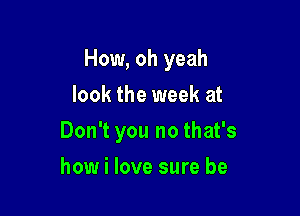 How, oh yeah
look the week at
Don't you no that's
how i love sure be